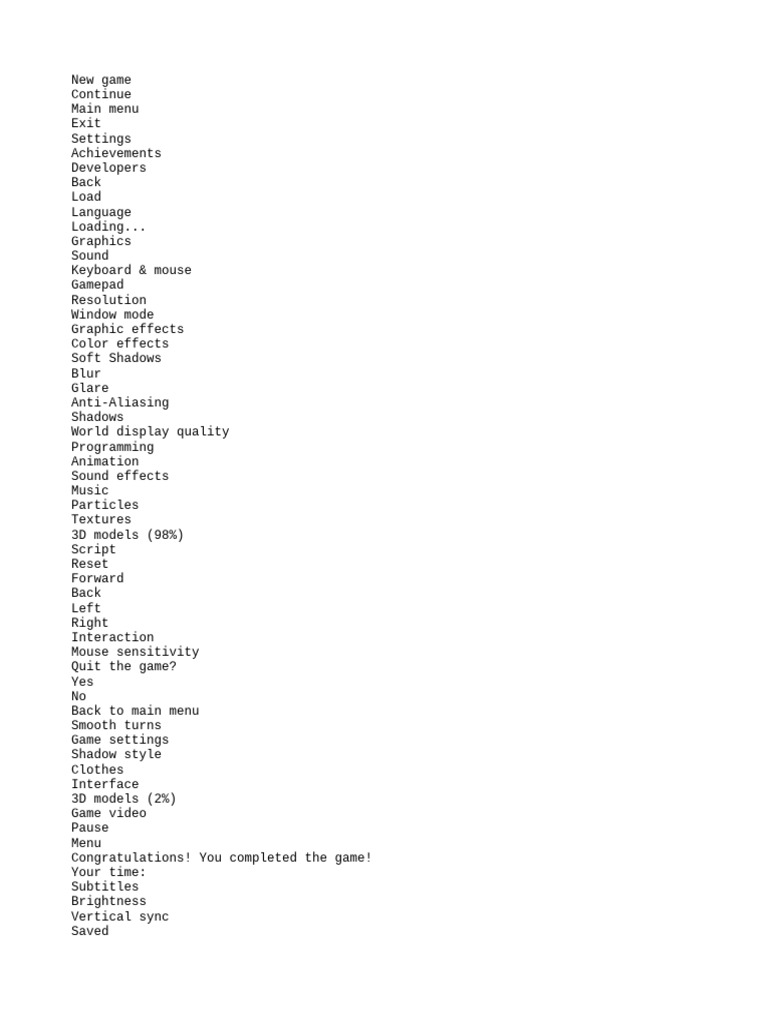 New game
Continue
Main menu
Exit
Settings
Achievements
Developers
Back
Load
Language
Loading...
Graphics
Sound
Keyboard & mouse
Gamepad
Resolution
Window mode
Graphic effects
Color effects
Soft Shadows
Blur
Glare
Anti-Aliasing
Shadows
World display quality
Programming
Animation
Sound effects
Music
Particles
Textures
3D models (98%)
Script
Reset
Forward
Back
Left
Right
Interaction
Mouse sensitivity
Quit the game?
Yes
No
Back to main menu
Smooth turns
Game settings
Shadow style
Clothes
Interface
3D models (2%)
Game video
Pause
Menu
Congratulations! You completed the game!
Your time:
Subtitles
Brightness
Vertical sync
Saved